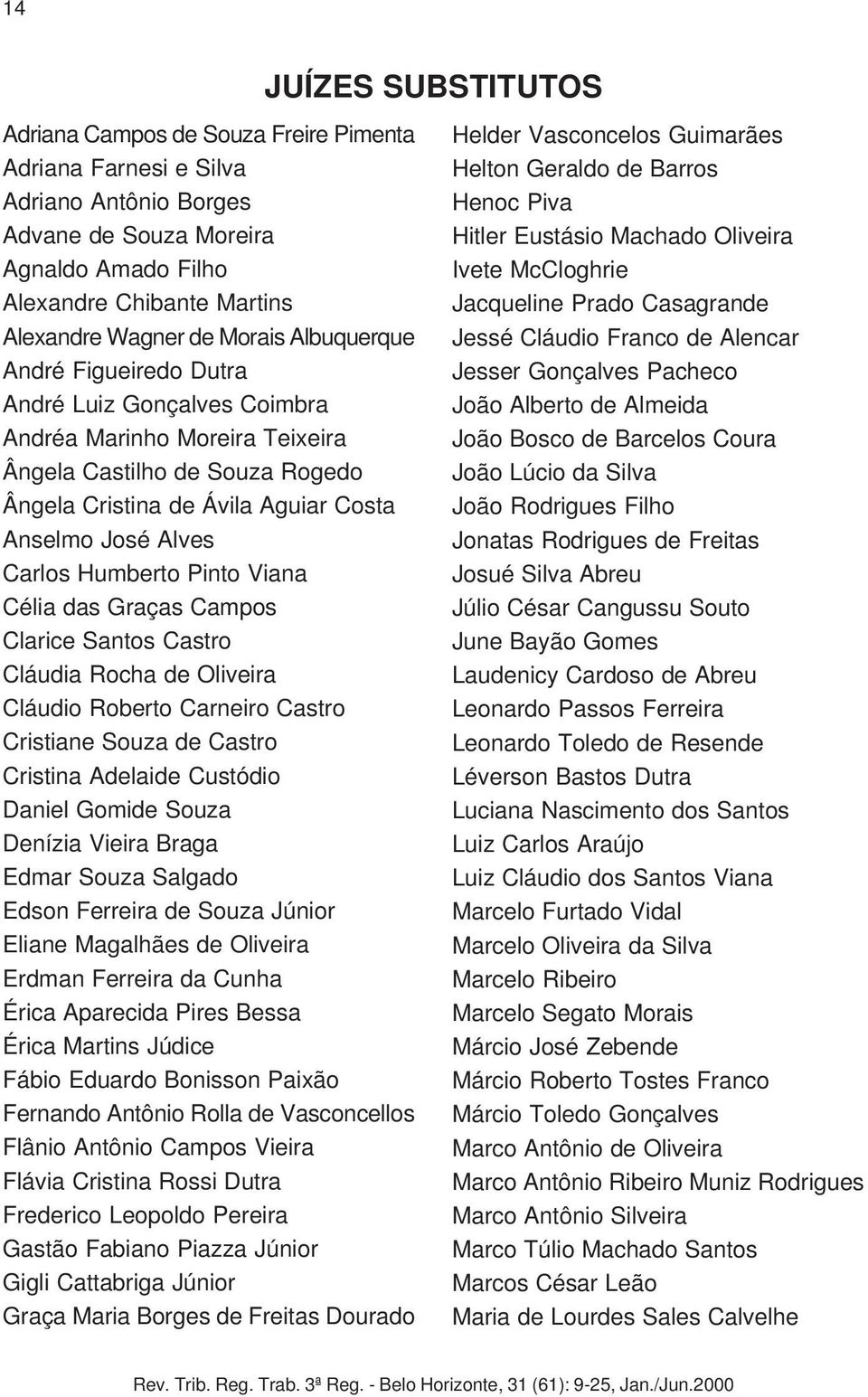 14

JUÍZES SUBSTITUTOS

Adriana Campos de Souza Freire Pimenta
Adriana Farnesi e Silva
Adriano Antônio Borges
Advane de Souza Moreira
Agnaldo Amado Filho
Alexandre Chibante Martins
Alexandre Wagner de Morais Albuquerque
André Figueiredo Dutra
André Luiz Gonçalves Coimbra
Andréa Marinho Moreira Teixeira
Ângela Castilho de Souza Rogedo
Ângela Cristina de Ávila Aguiar Costa
Anselmo José Alves
Carlos Humberto Pinto Viana
Célia das Graças Campos
Clarice Santos Castro
Cláudia Rocha de Oliveira
Cláudio Roberto Carneiro Castro
Cristiane Souza de Castro
Cristina Adelaide Custódio
Daniel Gomide Souza
Denízia Vieira Braga
Edmar Souza Salgado
Edson Ferreira de Souza Júnior
Eliane Magalhães de Oliveira
Erdman Ferreira da Cunha
Érica Aparecida Pires Bessa
Érica Martins Júdice
Fábio Eduardo Bonisson Paixão
Fernando Antônio Rolla de Vasconcellos
Flânio Antônio Campos Vieira
Flávia Cristina Rossi Dutra
Frederico Leopoldo Pereira
Gastão Fabiano Piazza Júnior
Gigli Cattabriga Júnior
Graça Maria Borges de Freitas Dourado

Helder Vasconcelos Guimarães
Helton Geraldo de Barros
Henoc Piva
Hitler Eustásio Machado Oliveira
Ivete McCloghrie
Jacqueline Prado Casagrande
Jessé Cláudio Franco de Alencar
Jesser Gonçalves Pacheco
João Alberto de Almeida
João Bosco de Barcelos Coura
João Lúcio da Silva
João Rodrigues Filho
Jonatas Rodrigues de Freitas
Josué Silva Abreu
Júlio César Cangussu Souto
June Bayão Gomes
Laudenicy Cardoso de Abreu
Leonardo Passos Ferreira
Leonardo Toledo de Resende
Léverson Bastos Dutra
Luciana Nascimento dos Santos
Luiz Carlos Araújo
Luiz Cláudio dos Santos Viana
Marcelo Furtado Vidal
Marcelo Oliveira da Silva
Marcelo Ribeiro
Marcelo Segato Morais
Márcio José Zebende
Márcio Roberto Tostes Franco
Márcio Toledo Gonçalves
Marco Antônio de Oliveira
Marco Antônio Ribeiro Muniz Rodrigues
Marco Antônio Silveira
Marco Túlio Machado Santos
Marcos César Leão
Maria de Lourdes Sales Calvelhe

Rev. Trib. Reg. Trab. 3ª Reg. - Belo Horizonte, 31 (61): 9-25, Jan./Jun.2000